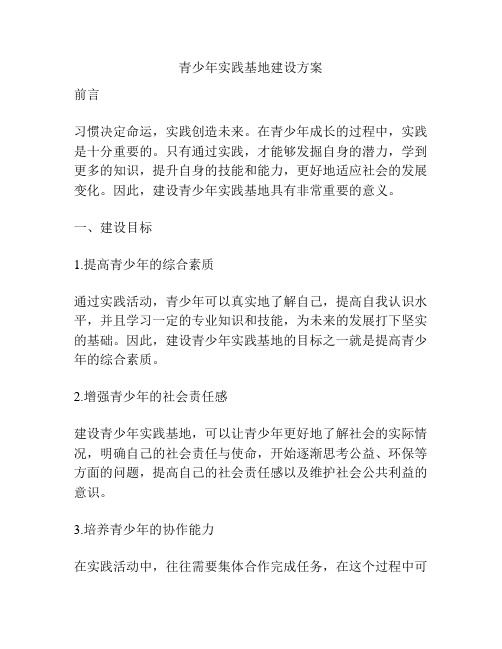 青少年实践基地建设方案

前言

习惯决定命运，实践创造未来。在青少年成长的过程中，实践是十分重要的。只有通过实践，才能够发掘自身的潜力，学到更多的知识，提升自身的技能和能力，更好地适应社会的发展变化。因此，建设青少年实践基地具有非常重要的意义。

一、建设目标

1.提高青少年的综合素质

通过实践活动，青少年可以真实地了解自己，提高自我认识水平，并且学习一定的专业知识和技能，为未来的发展打下坚实的基础。因此，建设青少年实践基地的目标之一就是提高青少年的综合素质。

2.增强青少年的社会责任感

建设青少年实践基地，可以让青少年更好地了解社会的实际情况，明确自己的社会责任与使命，开始逐渐思考公益、环保等方面的问题，提高自己的社会责任感以及维护社会公共利益的意识。

3.培养青少年的协作能力

在实践活动中，往往需要集体合作完成任务，在这个过程中可